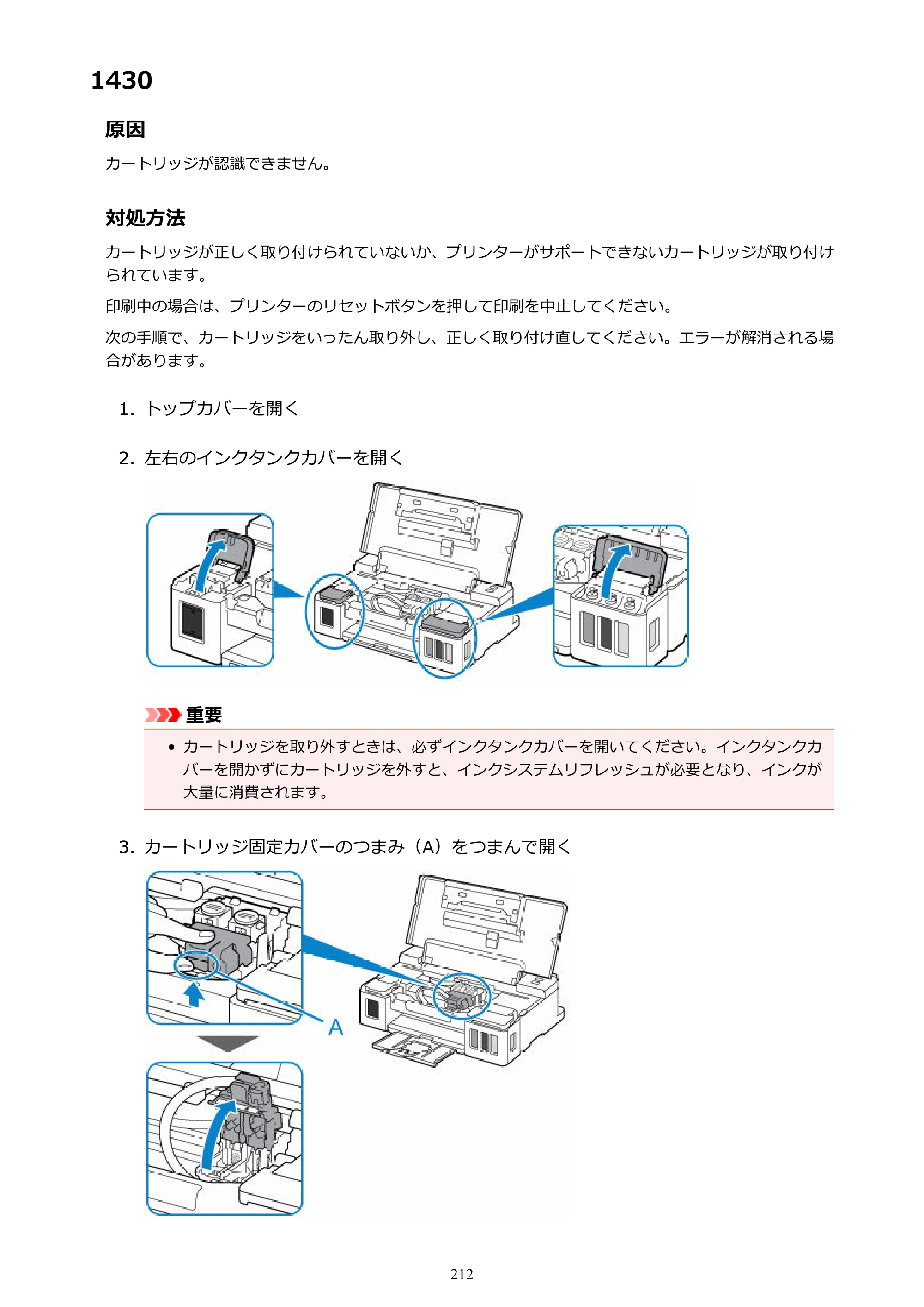 1430

原因

カートリッジが認識できません。

対処方法

カートリッジが正しく取り付けられていないか、プリンターがサポートできないカートリッジが取り付けられています。

印刷中の場合は、プリンターのリセットボタンを押して印刷を中止してください。

次の手順で、カートリッジをいったん取り外し、正しく取り付け直してください。エラーが解消される場合があります。

1. トップカバーを開く

2. 左右のインクタンクカバーを開く

重要

• カートリッジを取り外すときは、必ずインクタンクカバーを開いてください。インクタンクカバーを開かずにカートリッジを外すと、インクシステムリフレッシュが必要となり、インクが大量に消費されます。

3. カートリッジ固定カバーのつまみ（A）をつまんで開く

A

212